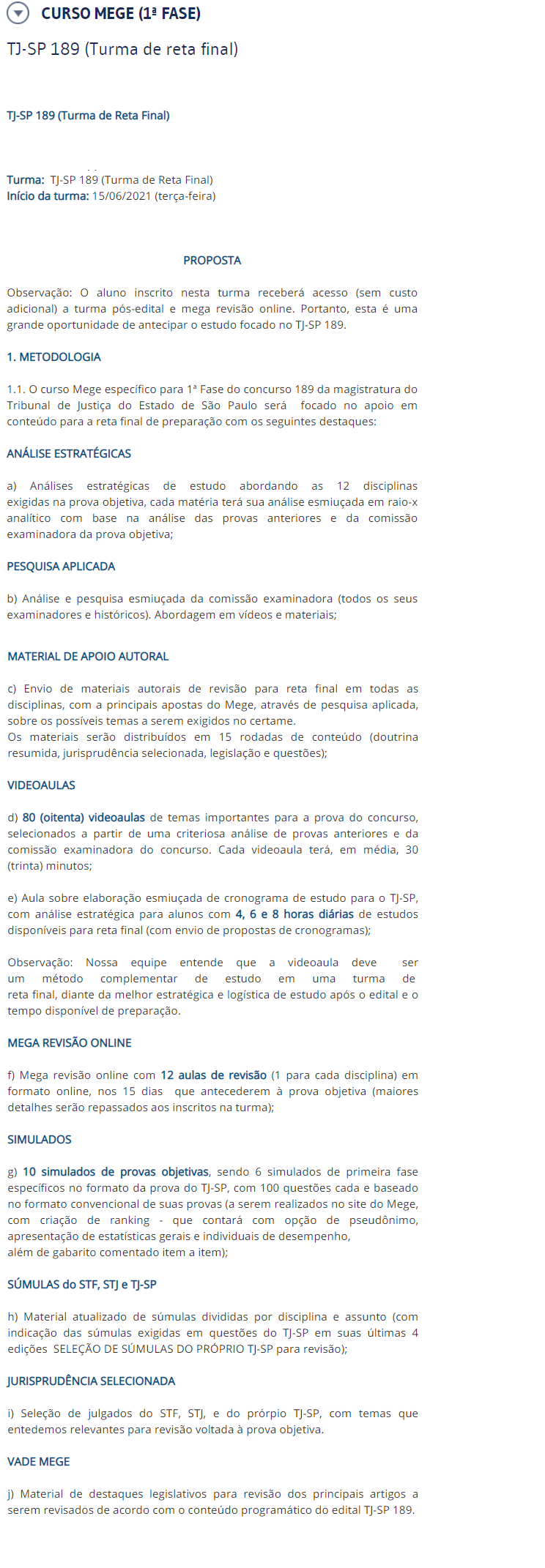 CURSO MEGE (1ª FASE)

TJ-SP 189 (Turma de reta final)

TJ-SP 189 (Turma de Reta Final)

Turma: TJ-SP 189 (Turma de Reta Final)
Início da turma: 15/06/2021 (terça-feira)

PROPOSTA

Observação: O aluno inscrito nesta turma receberá acesso (sem custo adicional) a turma pós-edital e mega revisão online. Portanto, esta é uma grande oportunidade de antecipar o estudo focado no TJ-SP 189.

1. METODOLOGIA

1.1. O curso Mege específico para 1ª Fase do concurso 189 da magistratura do Tribunal de Justiça do Estado de São Paulo será focado no apoio em conteúdo para a reta final de preparação com os seguintes destaques:

ANÁLISE ESTRATÉGICAS

a) Análises estratégicas de estudo abordando as 12 disciplinas exigidas na prova objetiva, cada matéria terá sua análise esmiuçada em raio-x analítico com base na análise das provas anteriores e da comissão examinadora da prova objetiva;

PESQUISA APLICADA

b) Análise e pesquisa esmiuçada da comissão examinadora (todos os seus examinadores e históricos). Abordagem em vídeos e materiais;

MATERIAL DE APOIO AUTORAL

c) Envio de materiais autorais de revisão para reta final em todas as disciplinas, com a principais apostas do Mege, através de pesquisa aplicada, sobre os possíveis temas a serem exigidos no certame.
Os materiais serão distribuídos em 15 rodadas de conteúdo (doutrina resumida, jurisprudência selecionada, legislação e questões);

VIDEOAULAS

d) 80 (oitenta) videoaulas de temas importantes para a prova do concurso, selecionados a partir de uma criteriosa análise de provas anteriores e da comissão examinadora do concurso. Cada videoaula terá, em média, 30 (trinta) minutos;

e) Aula sobre elaboração esmiuçada de cronograma de estudo para o TJ-SP, com análise estratégica para alunos com 4, 6 e 8 horas diárias de estudos disponíveis para reta final (com envio de propostas de cronogramas);

Observação: Nossa equipe entende que a videoaula deve ser um método complementar de estudo em uma turma de reta final, diante da melhor estratégica e logística de estudo após o edital e o tempo disponível de preparação.

MEGA REVISÃO ONLINE

f) Mega revisão online com 12 aulas de revisão (1 para cada disciplina) em formato online, nos 15 dias que antecederem à prova objetiva (maiores detalhes serão repassados aos inscritos na turma);

SIMULADOS

g) 10 simulados de provas objetivas, sendo 6 simulados de primeira fase específicos no formato da prova do TJ-SP, com 100 questões cada e baseado no formato convencional de suas provas (a serem realizados no site do Mege, com criação de ranking - que contará com opção de pseudônimo, apresentação de estatísticas gerais e individuais de desempenho,
além de gabarito comentado item a item);

SÚMULAS do STF, STJ e TJ-SP

h) Material atualizado de súmulas divididas por disciplina e assunto (com indicação das súmulas exigidas em questões do TJ-SP em suas últimas 4 edições SELEÇÃO DE SÚMULAS DO PRÓPRIO TJ-SP para revisão);

JURISPRUDÊNCIA SELECIONADA

i) Seleção de julgados do STF, STJ, e do prórpio TJ-SP, com temas que entedemos relevantes para revisão voltada à prova objetiva.

VADE MEGE

j) Material de destaques legislativos para revisão dos principais artigos a serem revisados de acordo com o conteúdo programático do edital TJ-SP 189.